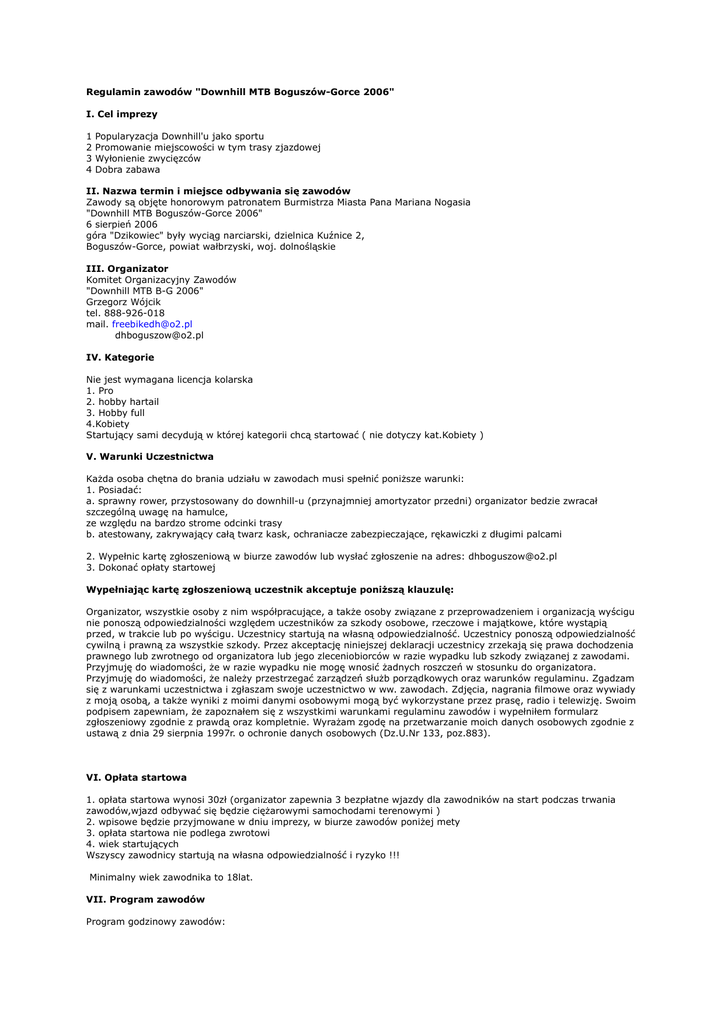 Regulamin zawodów "Downhill MTB Boguszów-Gorce 2006"

I. Cel imprezy

1 Popularyzacja Downhill'u jako sportu
2 Promowanie miejscowości w tym trasy zjazdowej
3 Wyłonienie zwycięzców
4 Dobra zabawa

II. Nazwa termin i miejsce odbywania się zawodów
Zawody są objęte honorowym patronatem Burmistrza Miasta Pana Mariana Nogasia
"Downhill MTB Boguszów-Gorce 2006"
6 sierpień 2006
góra "Dzikowiec" były wyciąg narciarski, dzielnica Kuźnice 2,
Boguszów-Gorce, powiat wałbrzyski, woj. dolnośląskie

III. Organizator
Komitet Organizacyjny Zawodów
"Downhill MTB B-G 2006"
Grzegorz Wójcik
tel. 888-926-018
mail. freebikedh@o2.pl
dhboguszow@o2.pl

IV. Kategorie

Nie jest wymagana licencja kolarska
1. Pro
2. hobby hartail
3. Hobby full
4.Kobiety
Startujący sami decydują w której kategorii chcą startować ( nie dotyczy kat.Kobiety )

V. Warunki Uczestnictwa

Każda osoba chętna do brania udziału w zawodach musi spełnić poniższe warunki:
1. Posiadać:
a. sprawny rower, przystosowany do downhill-u (przynajmniej amortyzator przedni) organizator bedzie zwracał szczególną uwagę na hamulce,
ze względu na bardzo strome odcinki trasy
b. atestowany, zakrywający całą twarz kask, ochraniacze zabezpieczające, rękawiczki z długimi palcami

2. Wypełnic kartę zgłoszeniową w biurze zawodów lub wysłać zgłoszenie na adres: dhboguszow@o2.pl
3. Dokonać opłaty startowej

Wypełniając kartę zgłoszeniową uczestnik akceptuje poniższą klauzulę:

Organizator, wszystkie osoby z nim współpracujące, a także osoby związane z przeprowadzeniem i organizacją wyścigu nie ponoszą odpowiedzialności względem uczestników za szkody osobowe, rzeczowe i majątkowe, które wystąpią przed, w trakcie lub po wyścigu. Uczestnicy startują na własną odpowiedzialność. Uczestnicy ponoszą odpowiedzialność cywilną i prawną za wszystkie szkody. Przez akceptację niniejszej deklaracji uczestnicy zrzekają się prawa dochodzenia prawnego lub zwrotnego od organizatora lub jego zleceniobiorców w razie wypadku lub szkody związanej z zawodami. Przyjmuję do wiadomości, że w razie wypadku nie mogę wnosić żadnych roszczeń w stosunku do organizatora. Przyjmuję do wiadomości, że należy przestrzegać zarządzeń służb porządkowych oraz warunków regulaminu. Zgadzam się z warunkami uczestnictwa i zgłaszam swoje uczestnictwo w ww. zawodach. Zdjęcia, nagrania filmowe oraz wywiady z moją osobą, a także wyniki z moimi danymi osobowymi mogą być wykorzystane przez prasę, radio i telewizję. Swoim podpisem zapewniam, że zapoznałem się z wszystkimi warunkami regulaminu zawodów i wypełniłem formularz zgłoszeniowy zgodnie z prawdą oraz kompletnie. Wyrażam zgodę na przetwarzanie moich danych osobowych zgodnie z ustawą z dnia 29 sierpnia 1997r. o ochronie danych osobowych (Dz.U.Nr 133, poz.883).

VI. Opłata startowa

1. opłata startowa wynosi 30zł (organizator zapewnia 3 bezpłatne wjazdy dla zawodników na start podczas trwania zawodów,wjazd odbywać się będzie ciężarowymi samochodami terenowymi )
2. wpisowe będzie przyjmowane w dniu imprezy, w biurze zawodów poniżej mety
3. opłata startowa nie podlega zwrotowi
4. wiek startujących
Wszyscy zawodnicy startują na własna odpowiedzialność i ryzyko !!!

Minimalny wiek zawodnika to 18lat.

VII. Program zawodów

Program godzinowy zawodów: